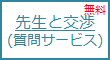 無料

先生と交渉
(質問サービス)